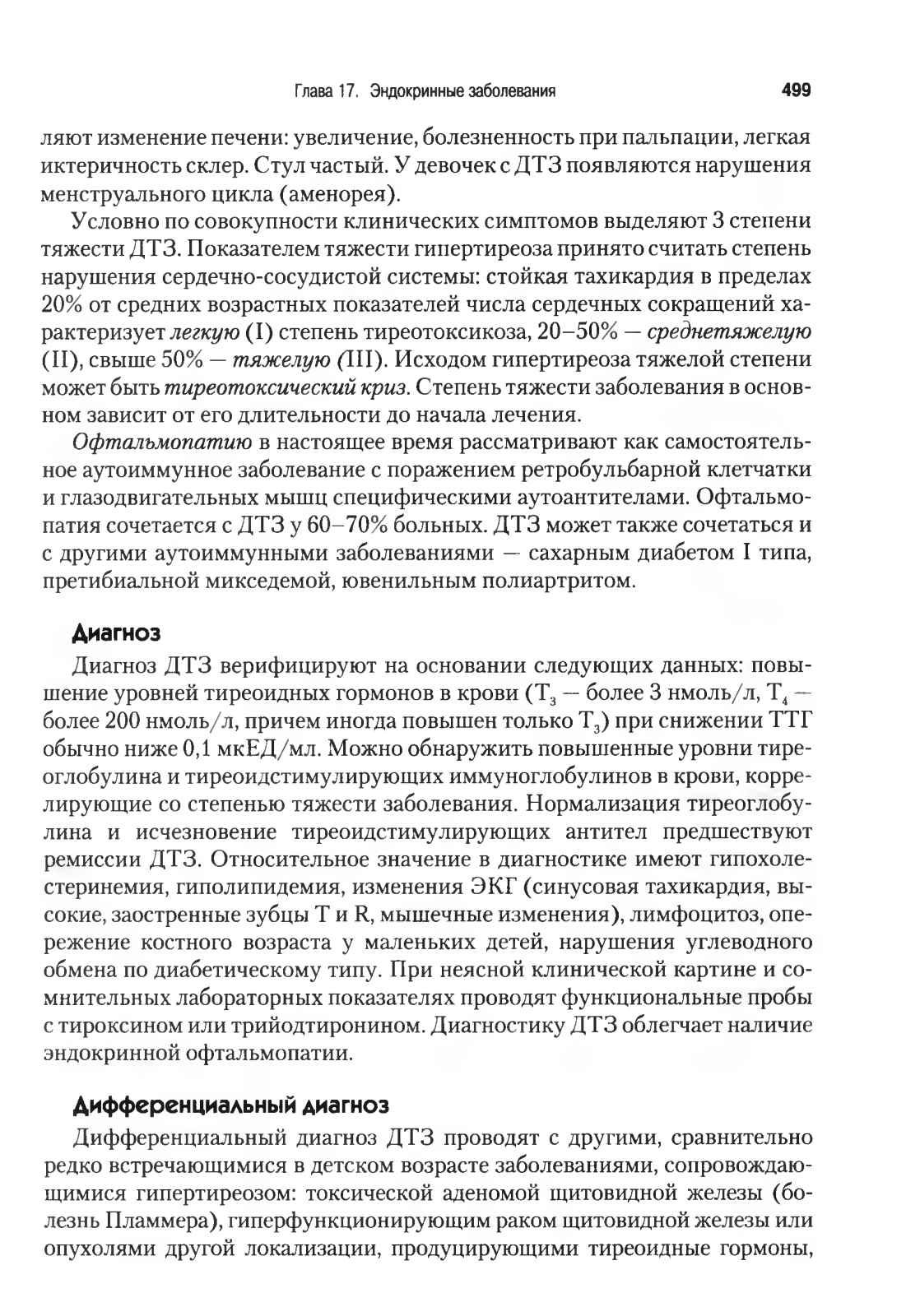 Глава 17. Эндокринные заболевания 499

ляют изменение печени: увеличение, болезненность при пальпации, легкая иктеричность склер. Стул частый. У девочек с ДТЗ появляются нарушения менструального цикла (аменорея).

Условно по совокупности клинических симптомов выделяют 3 степени тяжести ДТЗ. Показателем тяжести гипертиреоза принято считать степень нарушения сердечно-сосудистой системы: стойкая тахикардия в пределах 20% от средних возрастных показателей числа сердечных сокращений характеризует легкую (I) степень тиреотоксикоза, 20–50% — среднетяжелую (II), свыше 50% — тяжелую (III). Исходом гипертиреоза тяжелой степени может быть тиреотоксический криз. Степень тяжести заболевания в основном зависит от его длительности до начала лечения.

Офтальмопатию в настоящее время рассматривают как самостоятельное аутоиммунное заболевание с поражением ретробульбарной клетчатки и глазодвигательных мышц специфическими аутоантителами. Офтальмопатия сочетается с ДТЗ у 60–70% больных. ДТЗ может также сочетаться и с другими аутоиммунными заболеваниями — сахарным диабетом I типа, претибиальной микседемой, ювенильным полиартритом.

Диагноз

Диагноз ДТЗ верифицируют на основании следующих данных: повышение уровней тиреоидных гормонов в крови ($T_3$ — более 3 нмоль/л, $T_4$ — более 200 нмоль/л, причем иногда повышен только $T_3$) при снижении ТТГ обычно ниже 0,1 мкЕД/мл. Можно обнаружить повышенные уровни тиреоглобулина и тиреоидстимулирующих иммуноглобулинов в крови, коррелирующие со степенью тяжести заболевания. Нормализация тиреоглобулина и исчезновение тиреоидстимулирующих антител предшествуют ремиссии ДТЗ. Относительное значение в диагностике имеют гипохолестеринемия, гиполипидемия, изменения ЭКГ (синусовая тахикардия, высокие, заостренные зубцы T и R, мышечные изменения), лимфоцитоз, опережение костного возраста у маленьких детей, нарушения углеводного обмена по диабетическому типу. При неясной клинической картине и сомнительных лабораторных показателях проводят функциональные пробы с тироксином или трийодтиронином. Диагностику ДТЗ облегчает наличие эндокринной офтальмопатии.

Дифференциальный диагноз

Дифференциальный диагноз ДТЗ проводят с другими, сравнительно редко встречающимися в детском возрасте заболеваниями, сопровождающимися гипертиреозом: токсической аденомой щитовидной железы (болезнь Пламмера), гиперфункционирующим раком щитовидной железы или опухолями другой локализации, продуцирующими тиреоидные гормоны,